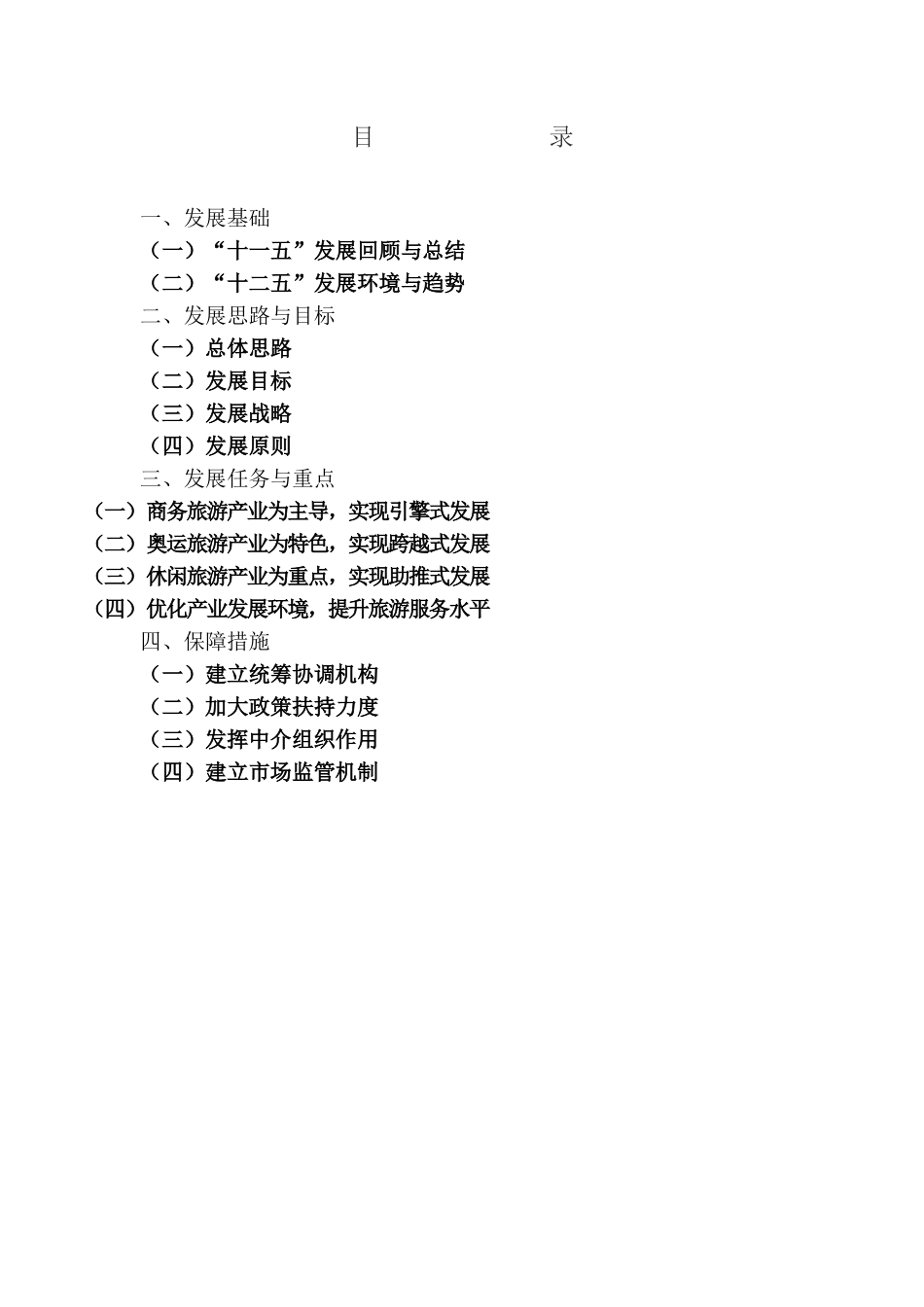 目　　录

一、发展基础
（一）“十一五”发展回顾与总结
（二）“十二五”发展环境与趋势
二、发展思路与目标
（一）总体思路
（二）发展目标
（三）发展战略
（四）发展原则
三、发展任务与重点
（一）商务旅游产业为主导，实现引擎式发展
（二）奥运旅游产业为特色，实现跨越式发展
（三）休闲旅游产业为重点，实现助推式发展
（四）优化产业发展环境，提升旅游服务水平
四、保障措施
（一）建立统筹协调机构
（二）加大政策扶持力度
（三）发挥中介组织作用
（四）建立市场监管机制